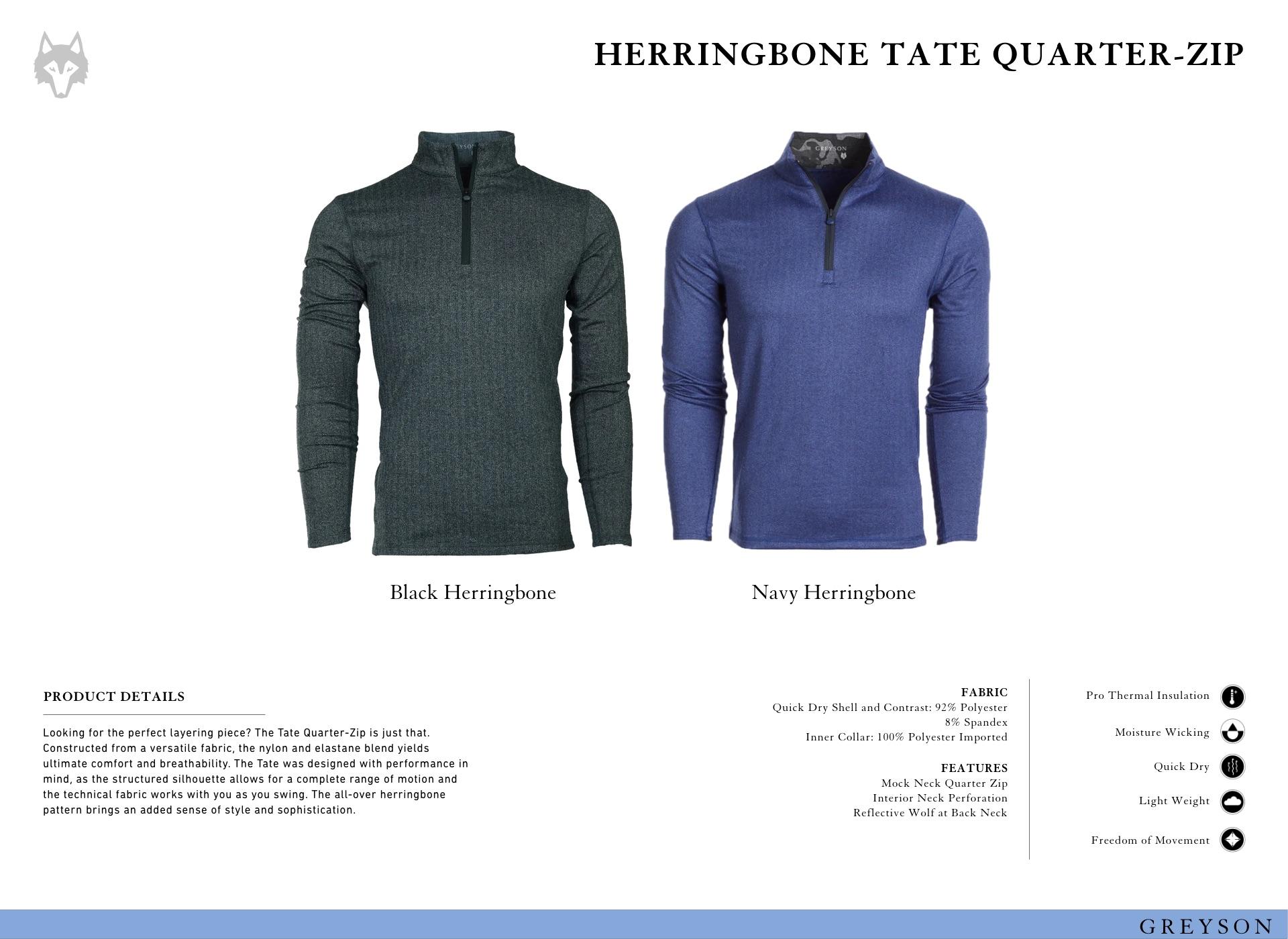 HERRINGBONE TATE QUARTER-ZIP

Black Herringbone

Navy Herringbone

PRODUCT DETAILS

Looking for the perfect layering piece? The Tate Quarter-Zip is just that. Constructed from a versatile fabric, the nylon and elastane blend yields ultimate comfort and breathability. The Tate was designed with performance in mind, as the structured silhouette allows for a complete range of motion and the technical fabric works with you as you swing. The all-over herringbone pattern brings an added sense of style and sophistication.

FABRIC
Quick Dry Shell and Contrast: 92% Polyester
8% Spandex
Inner Collar: 100% Polyester Imported

FEATURES
Mock Neck Quarter Zip
Interior Neck Perforation
Reflective Wolf at Back Neck

Pro Thermal Insulation

Moisture Wicking

Quick Dry

Light Weight

Freedom of Movement

GREYSON